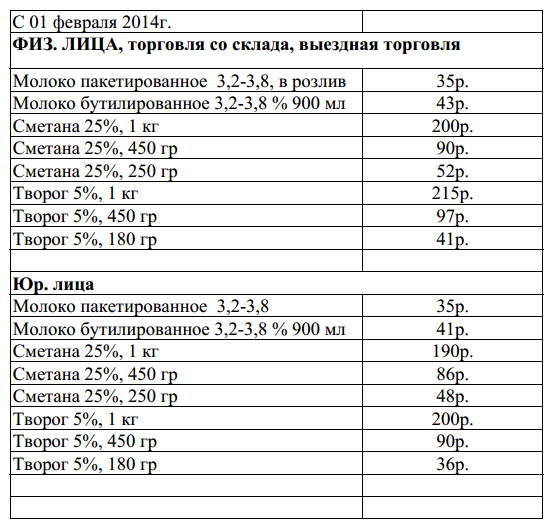 | С 01 февраля 2014г. | |
|---|---|
| **ФИЗ. ЛИЦА, торговля со склада, выездная торговля** | |
| Молоко пакетированное 3,2-3,8, в розлив | 35р. |
| Молоко бутилированное 3,2-3,8 % 900 мл | 43р. |
| Сметана 25%, 1 кг | 200р. |
| Сметана 25%, 450 гр | 90р. |
| Сметана 25%, 250 гр | 52р. |
| Творог 5%, 1 кг | 215р. |
| Творог 5%, 450 гр | 97р. |
| Творог 5%, 180 гр | 41р. |
| | |
| **Юр. лица** | |
| Молоко пакетированное 3,2-3,8 | 35р. |
| Молоко бутилированное 3,2-3,8 % 900 мл | 41р. |
| Сметана 25%, 1 кг | 190р. |
| Сметана 25%, 450 гр | 86р. |
| Сметана 25%, 250 гр | 48р. |
| Творог 5%, 1 кг | 200р. |
| Творог 5%, 450 гр | 90р. |
| Творог 5%, 180 гр | 36р. |
| | |
| | |